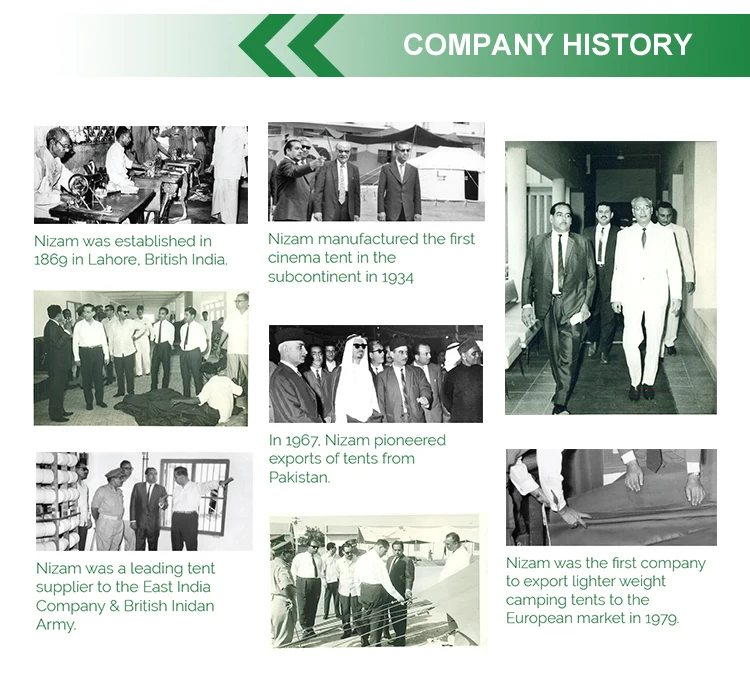 COMPANY HISTORY

Nizam was established in 1869 in Lahore, British India.

Nizam was a leading tent supplier to the East India Company & British Inidan Army.

Nizam manufactured the first cinema tent in the subcontinent in 1934

In 1967, Nizam pioneered exports of tents from Pakistan.

Nizam was the first company to export lighter weight camping tents to the European market in 1979.